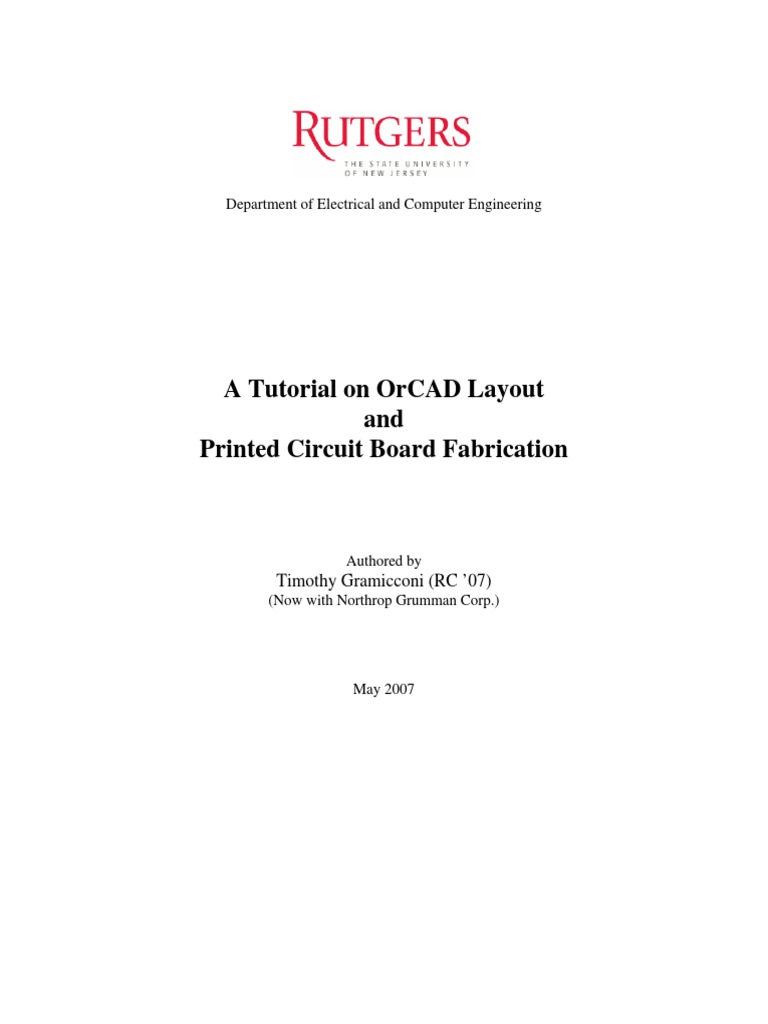 RUTGERS
THE STATE UNIVERSITY
OF NEW JERSEY

Department of Electrical and Computer Engineering

A Tutorial on OrCAD Layout
and
Printed Circuit Board Fabrication

Authored by
Timothy Gramicconi (RC '07)
(Now with Northrop Grumman Corp.)

May 2007